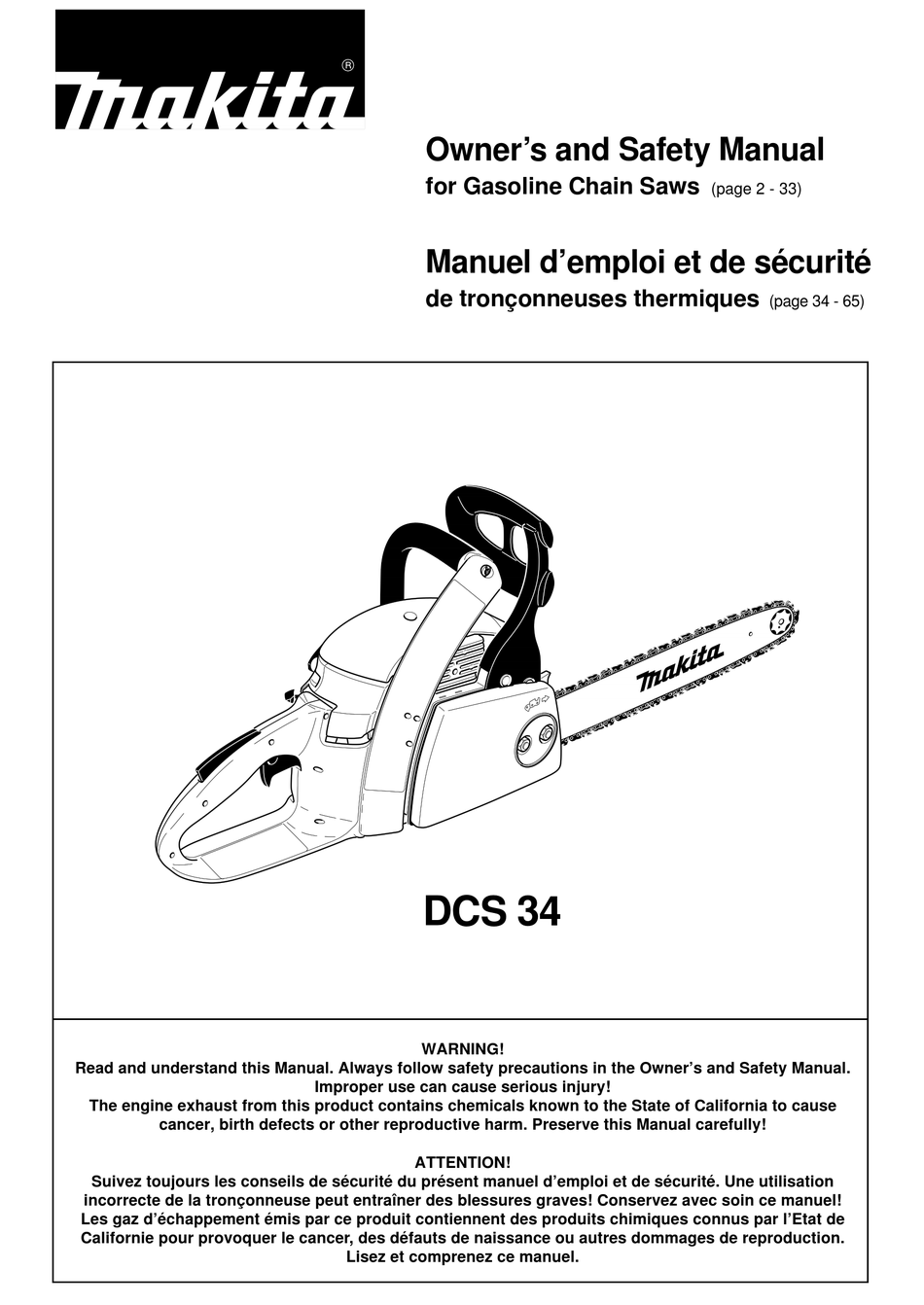 makita®

Owner's and Safety Manual
for Gasoline Chain Saws (page 2 - 33)

Manuel d'emploi et de sécurité
de tronçonneuses thermiques (page 34 - 65)

makita

DCS 34

WARNING!
Read and understand this Manual. Always follow safety precautions in the Owner's and Safety Manual. Improper use can cause serious injury!
The engine exhaust from this product contains chemicals known to the State of California to cause cancer, birth defects or other reproductive harm. Preserve this Manual carefully!

ATTENTION!
Suivez toujours les conseils de sécurité du présent manuel d'emploi et de sécurité. Une utilisation incorrecte de la tronçonneuse peut entraîner des blessures graves! Conservez avec soin ce manuel!
Les gaz d'échappement émis par ce produit contiennent des produits chimiques connus par l'Etat de Californie pour provoquer le cancer, des défauts de naissance ou autres dommages de reproduction.
Lisez et comprenez ce manuel.